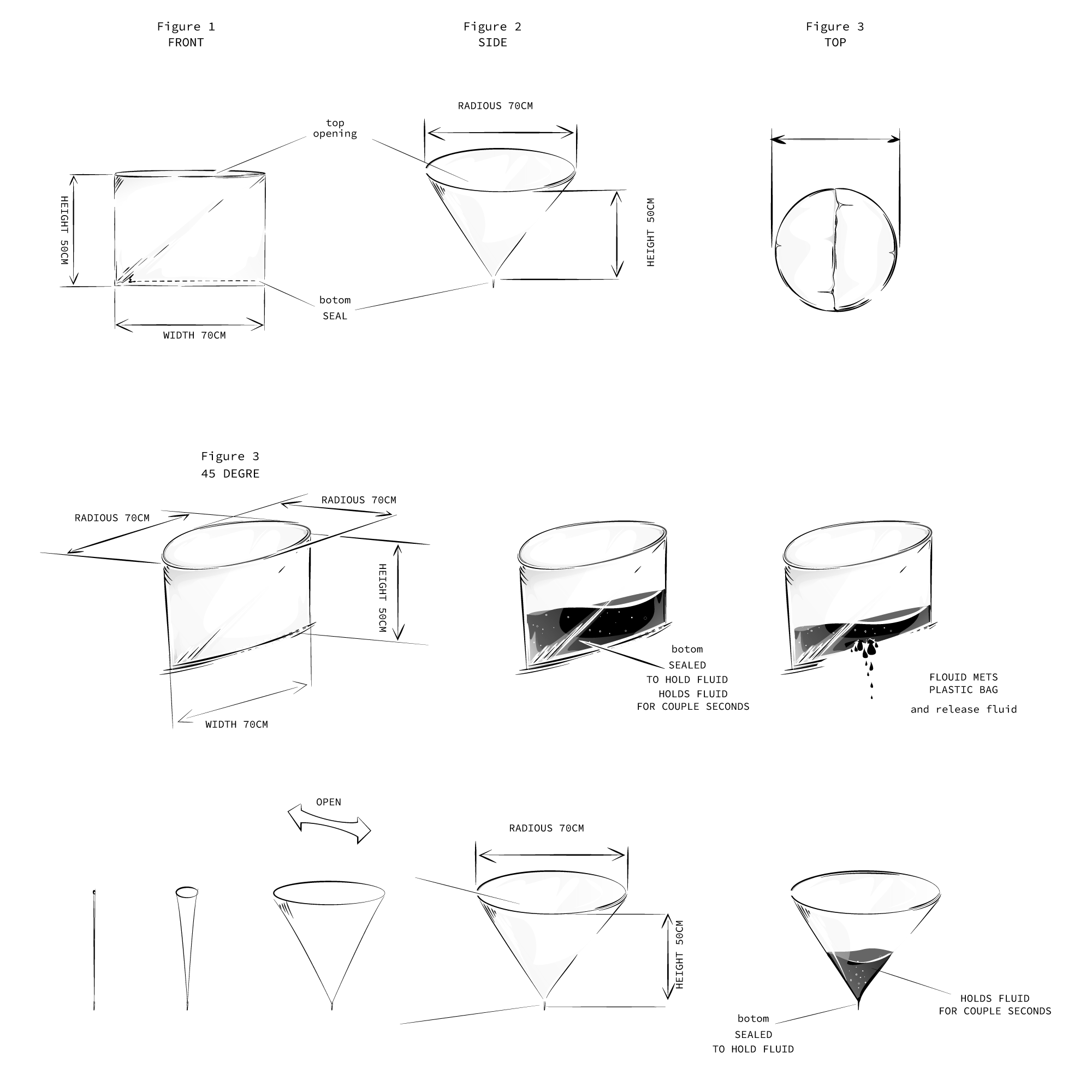 Figure 1
FRONT

Figure 2
SIDE

Figure 3
TOP

top opening

RADIOUS 70CM

HEIGHT 50CM

HEIGHT 50CM

botom
SEAL

WIDTH 70CM

Figure 3
45 DEGRE

RADIOUS 70CM

RADIOUS 70CM

HEIGHT 50CM

WIDTH 70CM

botom
SEALED
TO HOLD FLUID
HOLDS FLUID
FOR COUPLE SECONDS

FLOUID METS
PLASTIC BAG
and release fluid

OPEN

RADIOUS 70CM

HEIGHT 50CM

HOLDS FLUID
FOR COUPLE SECONDS

botom
SEALED
TO HOLD FLUID